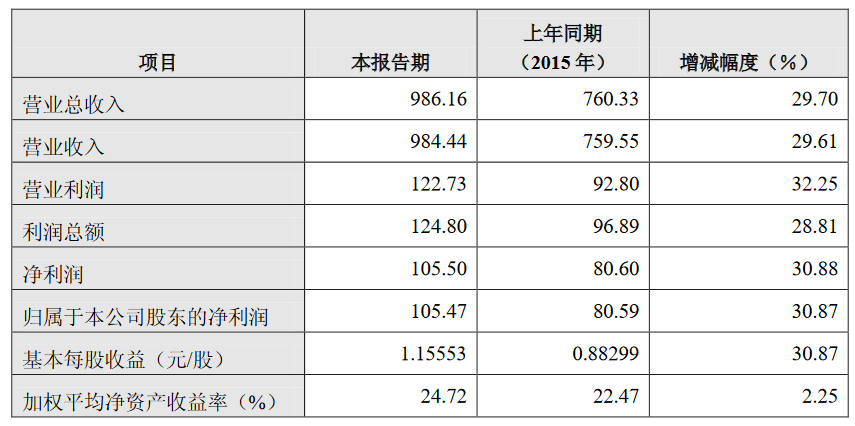 | 项目 | 本报告期 | 上年同期（2015年） | 增减幅度（%） |
|---|---|---|---|
| 营业总收入 | 986.16 | 760.33 | 29.70 |
| 营业收入 | 984.44 | 759.55 | 29.61 |
| 营业利润 | 122.73 | 92.80 | 32.25 |
| 利润总额 | 124.80 | 96.89 | 28.81 |
| 净利润 | 105.50 | 80.60 | 30.88 |
| 归属于本公司股东的净利润 | 105.47 | 80.59 | 30.87 |
| 基本每股收益（元/股） | 1.15553 | 0.88299 | 30.87 |
| 加权平均净资产收益率（%） | 24.72 | 22.47 | 2.25 |